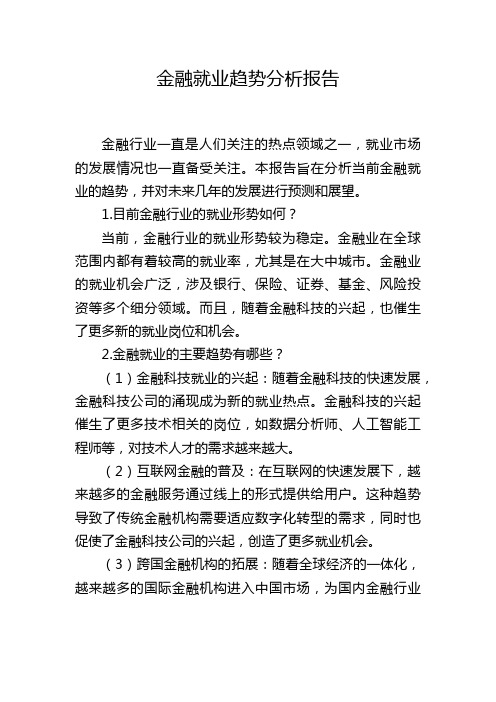 金融就业趋势分析报告

金融行业一直是人们关注的热点领域之一，就业市场的发展情况也一直备受关注。本报告旨在分析当前金融就业的趋势，并对未来几年的发展进行预测和展望。

1.目前金融行业的就业形势如何？

当前，金融行业的就业形势较为稳定。金融业在全球范围内都有着较高的就业率，尤其是在大中城市。金融业的就业机会广泛，涉及银行、保险、证券、基金、风险投资等多个细分领域。而且，随着金融科技的兴起，也催生了更多新的就业岗位和机会。

2.金融就业的主要趋势有哪些？

（1）金融科技就业的兴起：随着金融科技的快速发展，金融科技公司的涌现成为新的就业热点。金融科技的兴起催生了更多技术相关的岗位，如数据分析师、人工智能工程师等，对技术人才的需求越来越大。

（2）互联网金融的普及：在互联网的快速发展下，越来越多的金融服务通过线上的形式提供给用户。这种趋势导致了传统金融机构需要适应数字化转型的需求，同时也促使了金融科技公司的兴起，创造了更多就业机会。

（3）跨国金融机构的拓展：随着全球经济的一体化，越来越多的国际金融机构进入中国市场，为国内金融行业